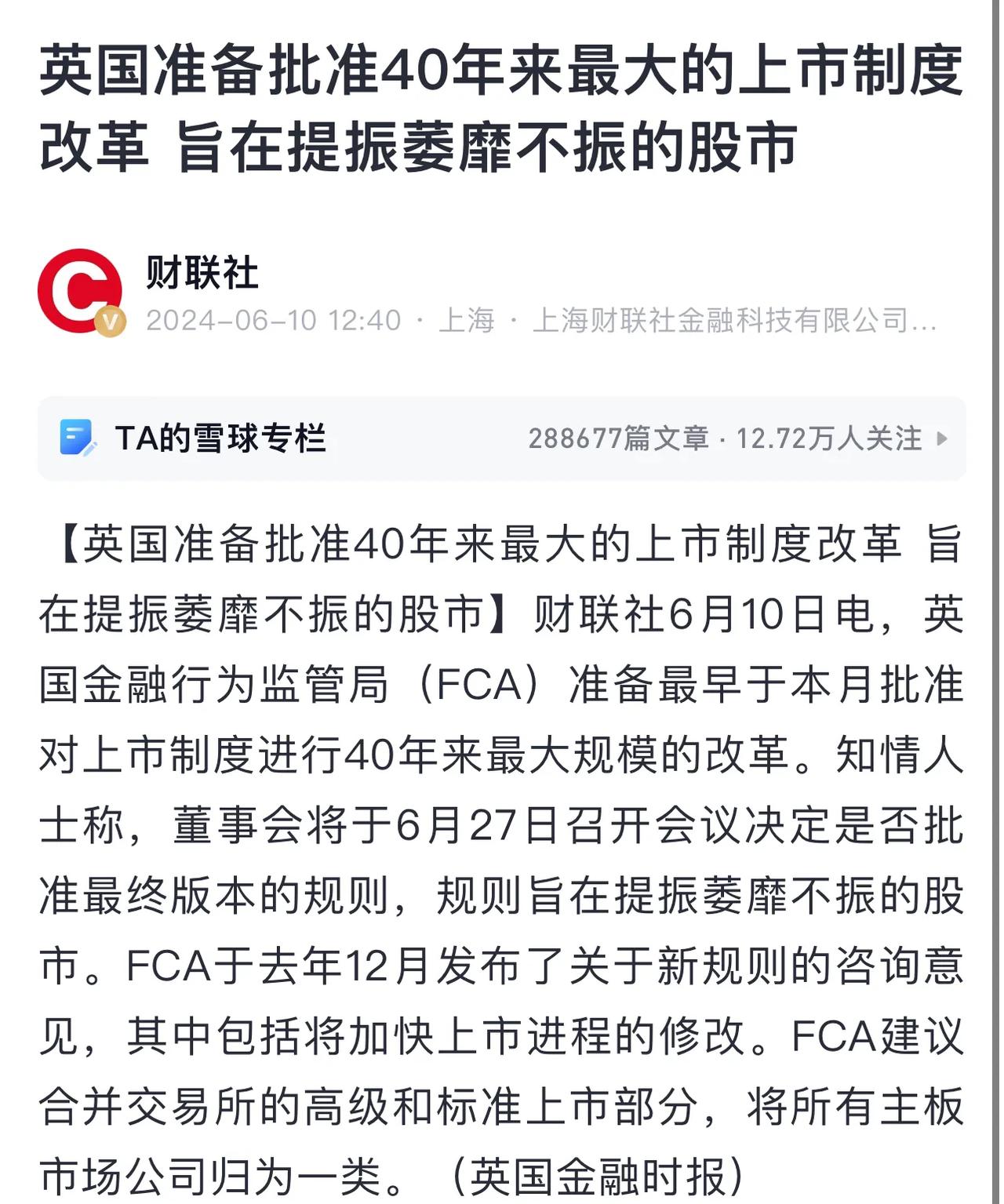 英国准备批准40年来最大的上市制度改革 旨在提振萎靡不振的股市

财联社
2024-06-10 12:40 · 上海 · 上海财联社金融科技有限公司...

TA的雪球专栏
288677篇文章 · 12.72万人关注

【英国准备批准40年来最大的上市制度改革 旨在提振萎靡不振的股市】财联社6月10日电，英国金融行为监管局（FCA）准备最早于本月批准对上市制度进行40年来最大规模的改革。知情人士称，董事会将于6月27日召开会议决定是否批准最终版本的规则，规则旨在提振萎靡不振的股市。FCA于去年12月发布了关于新规则的咨询意见，其中包括将加快上市进程的修改。FCA建议合并交易所的高级和标准上市部分，将所有主板市场公司归为一类。（英国金融时报）